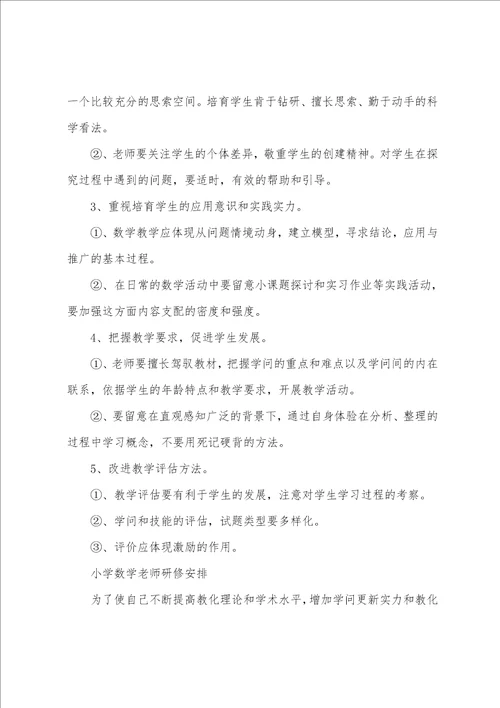 一个比较充分的思索空间。培育学生肯于钻研、擅长思索、勤于动手的科学看法。

②、老师要关注学生的个体差异，敬重学生的创建精神。对学生在探究过程中遇到的问题，要适时，有效的帮助和引导。

3、重视培育学生的应用意识和实践实力。

①、数学教学应体现从问题情境动身，建立模型，寻求结论，应用与推广的基本过程。

②、在日常的数学活动中要留意小课题探讨和实习作业等实践活动，要加强这方面内容支配的密度和强度。

4、把握教学要求，促进学生发展。

①、老师要擅长驾驭教材，把握学问的重点和难点以及学问间的内在联系，依据学生的年龄特点和教学要求，开展教学活动。

②、要留意在直观感知广泛的背景下，通过自身体验在分析、整理的过程中学习概念，不要用死记硬背的方法。

5、改进教学评估方法。

①、教学评估要有利于学生的发展，注意对学生学习过程的考察。

②、学问和技能的评估，试题类型要多样化。

③、评价应体现激励的作用。

小学数学老师研修安排

为了使自己不断提高教化理论和学术水平，增加学问更新实力和教化